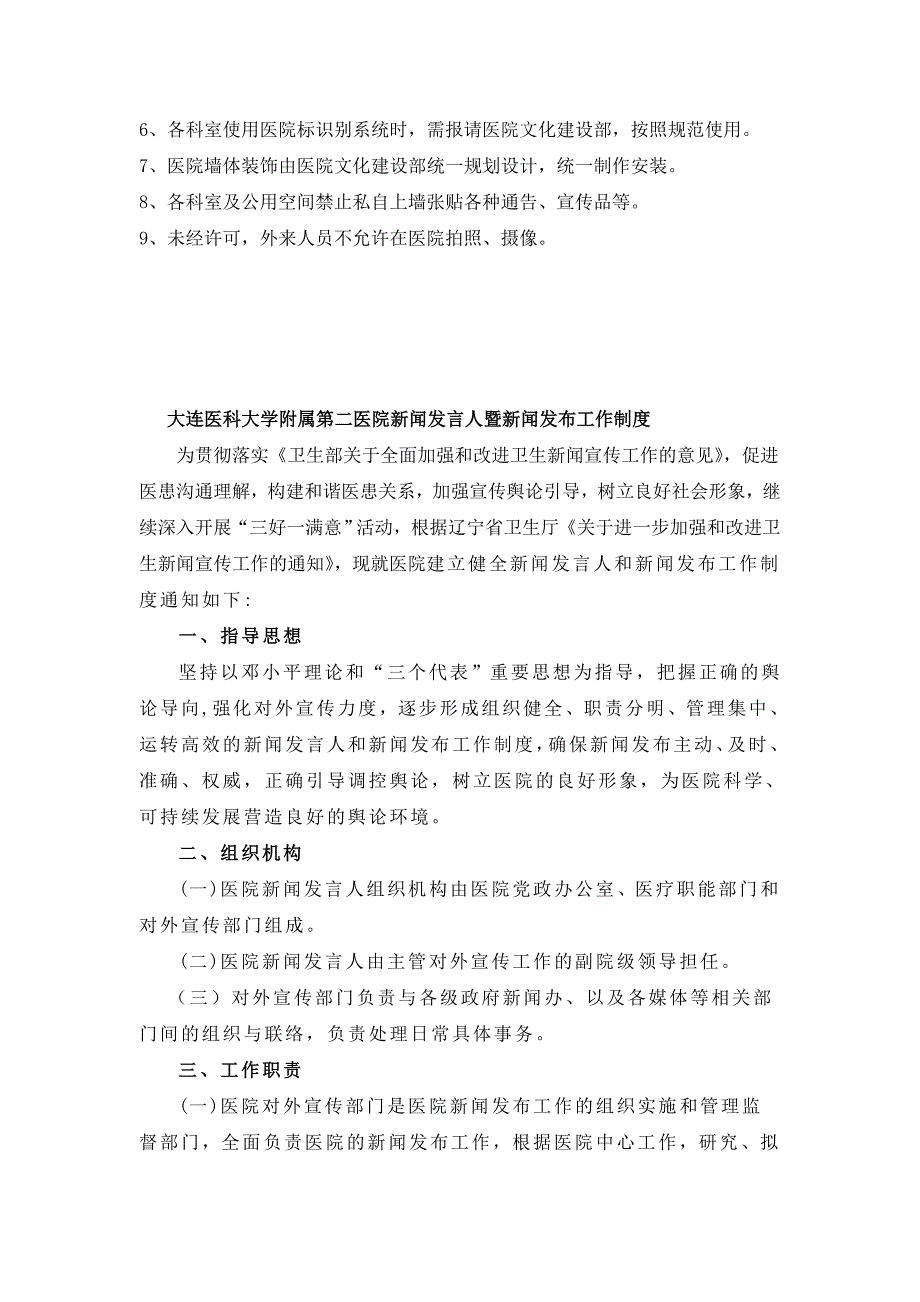 6、各科室使用医院标识别系统时，需报请医院文化建设部，按照规范使用。

7、医院墙体装饰由医院文化建设部统一规划设计，统一制作安装。

8、各科室及公用空间禁止私自上墙张贴各种通告、宣传品等。

9、未经许可，外来人员不允许在医院拍照、摄像。

大连医科大学附属第二医院新闻发言人暨新闻发布工作制度

为贯彻落实《卫生部关于全面加强和改进卫生新闻宣传工作的意见》，促进医患沟通理解，构建和谐医患关系，加强宣传舆论引导，树立良好社会形象，继续深入开展“三好一满意”活动，根据辽宁省卫生厅《关于进一步加强和改进卫生新闻宣传工作的通知》，现就医院建立健全新闻发言人和新闻发布工作制度通知如下：

一、指导思想

坚持以邓小平理论和“三个代表”重要思想为指导，把握正确的舆论导向,强化对外宣传力度，逐步形成组织健全、职责分明、管理集中、运转高效的新闻发言人和新闻发布工作制度，确保新闻发布主动、及时、准确、权威，正确引导调控舆论，树立医院的良好形象，为医院科学、可持续发展营造良好的舆论环境。

二、组织机构

(一)医院新闻发言人组织机构由医院党政办公室、医疗职能部门和对外宣传部门组成。

(二)医院新闻发言人由主管对外宣传工作的副院级领导担任。

（三）对外宣传部门负责与各级政府新闻办、以及各媒体等相关部门间的组织与联络，负责处理日常具体事务。

三、工作职责

(一)医院对外宣传部门是医院新闻发布工作的组织实施和管理监督部门，全面负责医院的新闻发布工作，根据医院中心工作，研究、拟